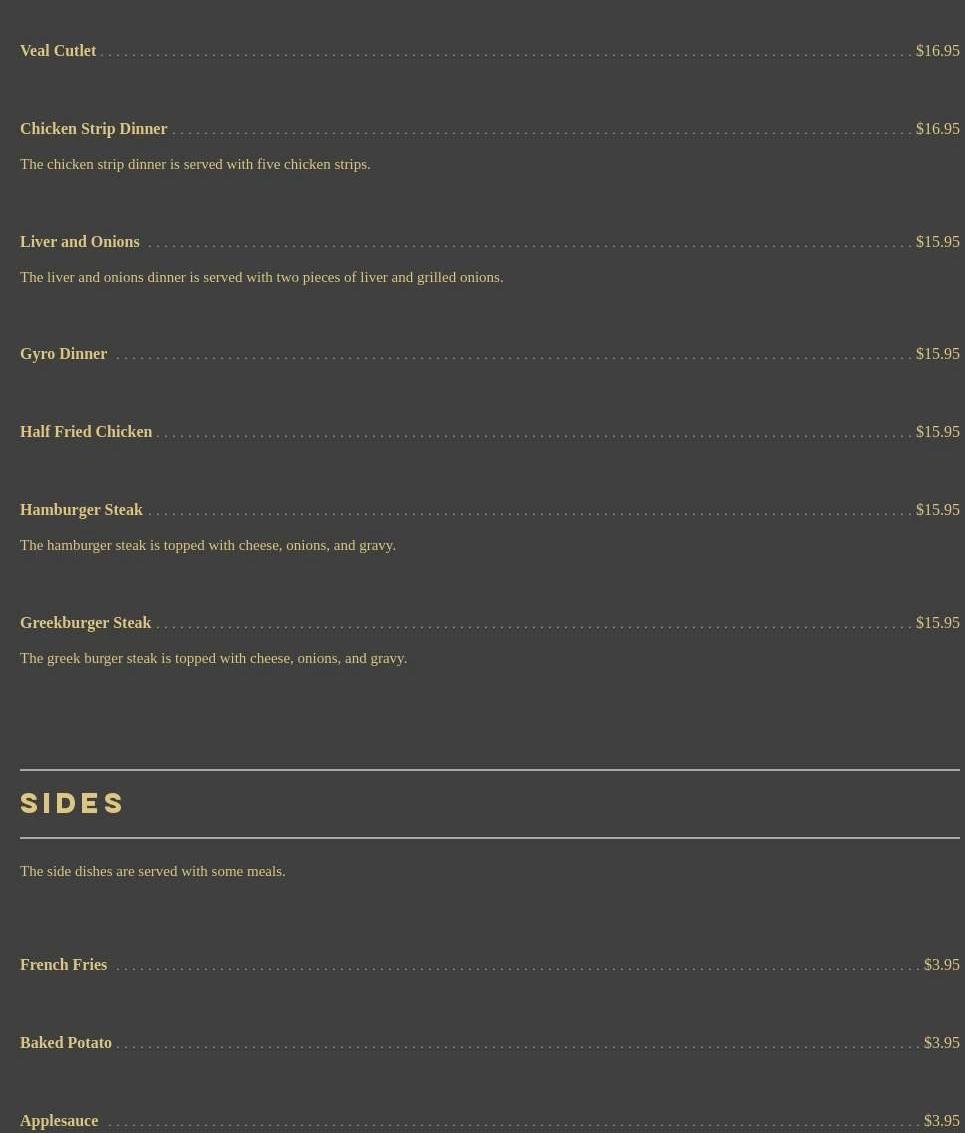 Veal Cutlet $16.95

Chicken Strip Dinner $16.95

The chicken strip dinner is served with five chicken strips.

Liver and Onions $15.95

The liver and onions dinner is served with two pieces of liver and grilled onions.

Gyro Dinner $15.95

Half Fried Chicken $15.95

Hamburger Steak $15.95

The hamburger steak is topped with cheese, onions, and gravy.

Greekburger Steak $15.95

The greek burger steak is topped with cheese, onions, and gravy.

SIDES

The side dishes are served with some meals.

French Fries $3.95

Baked Potato $3.95

Applesauce $3.95